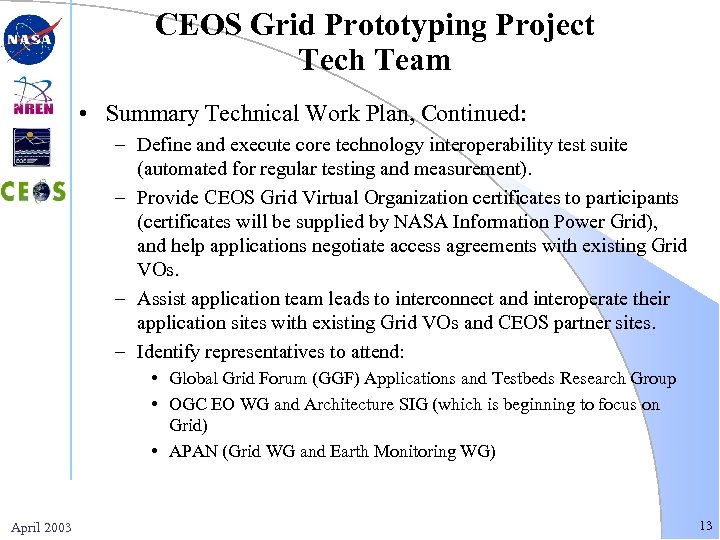 NASA

NREN

CEOS

CEOS Grid Prototyping Project
Tech Team

• Summary Technical Work Plan, Continued:
– Define and execute core technology interoperability test suite (automated for regular testing and measurement).
– Provide CEOS Grid Virtual Organization certificates to participants (certificates will be supplied by NASA Information Power Grid), and help applications negotiate access agreements with existing Grid VOs.
– Assist application team leads to interconnect and interoperate their application sites with existing Grid VOs and CEOS partner sites.
– Identify representatives to attend:
• Global Grid Forum (GGF) Applications and Testbeds Research Group
• OGC EO WG and Architecture SIG (which is beginning to focus on Grid)
• APAN (Grid WG and Earth Monitoring WG)

April 2003

13